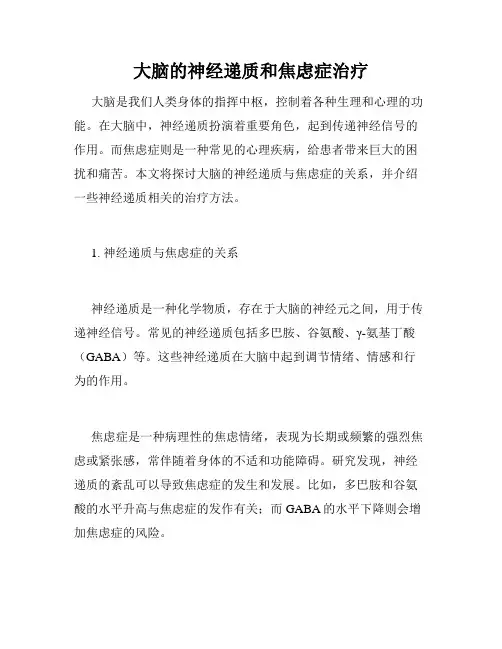 大脑的神经递质和焦虑症治疗

大脑是我们人类身体的指挥中枢，控制着各种生理和心理的功能。在大脑中，神经递质扮演着重要角色，起到传递神经信号的作用。而焦虑症则是一种常见的心理疾病，给患者带来巨大的困扰和痛苦。本文将探讨大脑的神经递质与焦虑症的关系，并介绍一些神经递质相关的治疗方法。

1. 神经递质与焦虑症的关系

神经递质是一种化学物质，存在于大脑的神经元之间，用于传递神经信号。常见的神经递质包括多巴胺、谷氨酸、γ-氨基丁酸（GABA）等。这些神经递质在大脑中起到调节情绪、情感和行为的作用。

焦虑症是一种病理性的焦虑情绪，表现为长期或频繁的强烈焦虑或紧张感，常伴随着身体的不适和功能障碍。研究发现，神经递质的紊乱可以导致焦虑症的发生和发展。比如，多巴胺和谷氨酸的水平升高与焦虑症的发作有关；而 GABA 的水平下降则会增加焦虑症的风险。